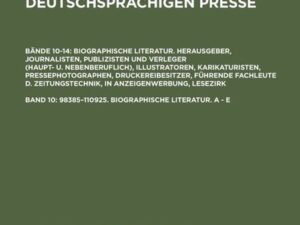 DEUTSCHSPRACHIGEN PRESSE

BÄNDE 10-14: BIOGRAPHISCHE LITERATUR. HERAUSGEBER, JOURNALISTEN, PUBLIZISTEN UND VERLEGER (HAUPT- U. NEBENBERUFLICH), ILLUSTRATOREN, KARIKATURISTEN, PRESSEPHOTOGRAPHEN, DRUCKEREIBESITZER, FÜHRENDE FACHLEUTE D. ZEITUNGSTECHNIK, IN ANZEIGENWERBUNG, LESEZIRK

BAND 10: 98385-110925. BIOGRAPHISCHE LITERATUR. A - E